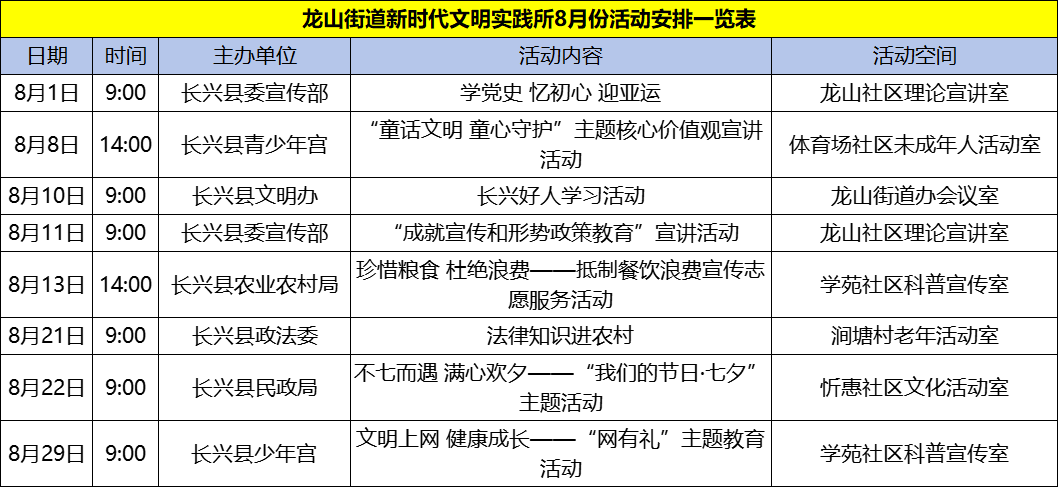 龙山街道新时代文明实践所8月份活动安排一览表

| 日期 | 时间 | 主办单位 | 活动内容 | 活动空间 |
|---|---|---|---|---|
| 8月1日 | 9:00 | 长兴县委宣传部 | 学党史 忆初心 迎亚运 | 龙山社区理论宣讲室 |
| 8月8日 | 14:00 | 长兴县青少年宫 | “童话文明 童心守护”主题核心价值观宣讲活动 | 体育场社区未成年人活动室 |
| 8月10日 | 9:00 | 长兴县文明办 | 长兴好人学习活动 | 龙山街道办会议室 |
| 8月11日 | 9:00 | 长兴县委宣传部 | “成就宣传和形势政策教育”宣讲活动 | 龙山社区理论宣讲室 |
| 8月13日 | 14:00 | 长兴县农业农村局 | 珍惜粮食 杜绝浪费——抵制餐饮浪费宣传志愿服务活动 | 学苑社区科普宣传室 |
| 8月21日 | 9:00 | 长兴县政法委 | 法律知识进农村 | 涧塘村老年活动室 |
| 8月22日 | 9:00 | 长兴县民政局 | 不七而遇 满心欢夕——“我们的节日·七夕”主题活动 | 忻惠社区文化活动室 |
| 8月29日 | 9:00 | 长兴县少年宫 | 文明上网 健康成长——“网有礼”主题教育活动 | 学苑社区科普宣传室 |